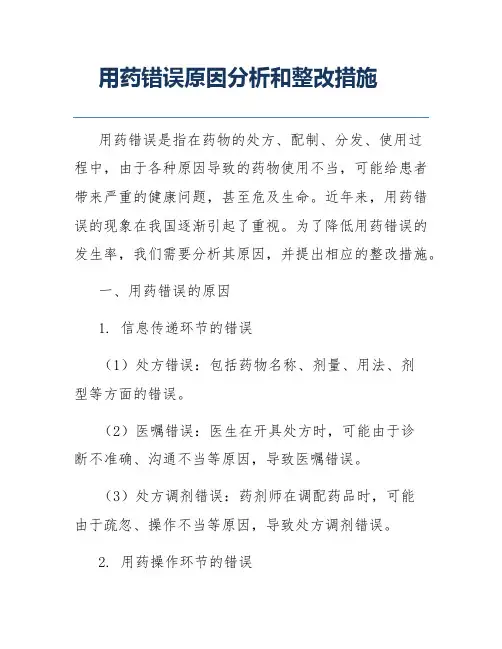 用药错误原因分析和整改措施

用药错误是指在药物的处方、配制、分发、使用过程中，由于各种原因导致的药物使用不当，可能给患者带来严重的健康问题，甚至危及生命。近年来，用药错误的现象在我国逐渐引起了重视。为了降低用药错误的发生率，我们需要分析其原因，并提出相应的整改措施。

一、用药错误的原因

1. 信息传递环节的错误

（1）处方错误：包括药物名称、剂量、用法、剂型等方面的错误。

（2）医嘱错误：医生在开具处方时，可能由于诊断不准确、沟通不当等原因，导致医嘱错误。

（3）处方调剂错误：药剂师在调配药品时，可能由于疏忽、操作不当等原因，导致处方调剂错误。

2. 用药操作环节的错误